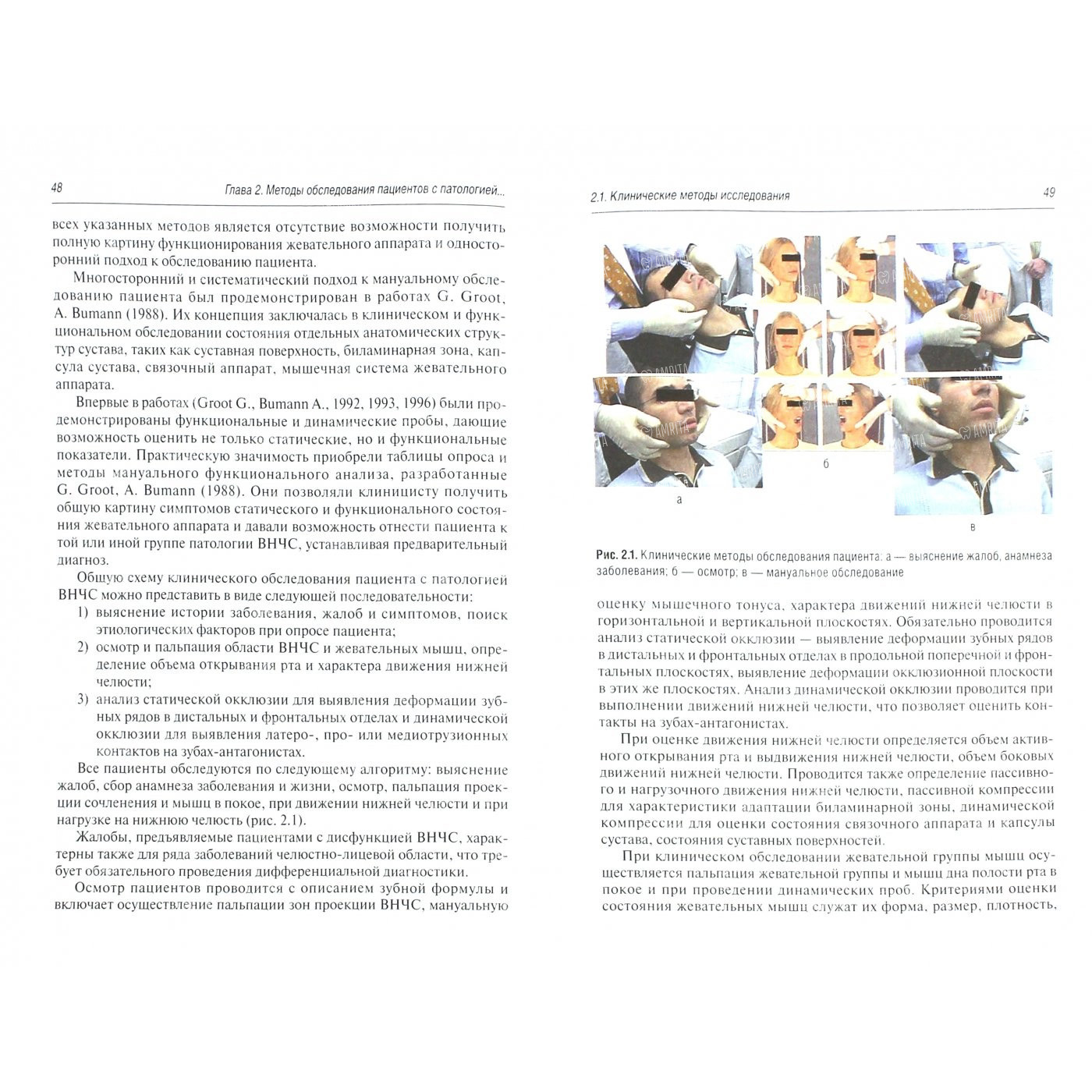 48

Глава 2. Методы обследования пациентов с патологией...

всех указанных методов является отсутствие возможности получить полную картину функционирования жевательного аппарата и односторонний подход к обследованию пациента.

Многосторонний и систематический подход к мануальному обследованию пациента был продемонстрирован в работах G. Groot, A. Bumann (1988). Их концепция заключалась в клиническом и функциональном обследовании состояния отдельных анатомических структур сустава, таких как суставная поверхность, биламинарная зона, капсула сустава, связочный аппарат, мышечная система жевательного аппарата.

Впервые в работах (Groot G., Bumann A., 1992, 1993, 1996) были продемонстрированы функциональные и динамические пробы, дающие возможность оценить не только статические, но и функциональные показатели. Практическую значимость приобрели таблицы опроса и методы мануального функционального анализа, разработанные G. Groot, A. Bumann (1988). Они позволяли клиницисту получить общую картину симптомов статического и функционального состояния жевательного аппарата и давали возможность отнести пациента к той или иной группе патологии ВНЧС, устанавливая предварительный диагноз.

Общую схему клинического обследования пациента с патологией ВНЧС можно представить в виде следующей последовательности:

1) выяснение истории заболевания, жалоб и симптомов, поиск этиологических факторов при опросе пациента;
2) осмотр и пальпация области ВНЧС и жевательных мышц, определение объема открывания рта и характера движения нижней челюсти;
3) анализ статической окклюзии для выявления деформации зубных рядов в дистальных и фронтальных отделах и динамической окклюзии для выявления латеро-, про- или медиотрузионных контактов на зубах-антагонистах.

Все пациенты обследуются по следующему алгоритму: выяснение жалоб, сбор анамнеза заболевания и жизни, осмотр, пальпация проекции сочленения и мышц в покое, при движении нижней челюсти и при нагрузке на нижнюю челюсть (рис. 2.1).

Жалобы, предъявляемые пациентами с дисфункцией ВНЧС, характерны также для ряда заболеваний челюстно-лицевой области, что требует обязательного проведения дифференциальной диагностики.

Осмотр пациентов проводится с описанием зубной формулы и включает осуществление пальпации зон проекции ВНЧС, мануальную

2.1. Клинические методы исследования

49

а

б

в

Рис. 2.1. Клинические методы обследования пациента: а — выяснение жалоб, анамнеза заболевания; б — осмотр; в — мануальное обследование

оценку мышечного тонуса, характера движений нижней челюсти в горизонтальной и вертикальной плоскостях. Обязательно проводится анализ статической окклюзии — выявление деформации зубных рядов в дистальных и фронтальных отделах в продольной поперечной и фронтальных плоскостях, выявление деформации окклюзионной плоскости в этих же плоскостях. Анализ динамической окклюзии проводится при выполнении движений нижней челюсти, что позволяет оценить контакты на зубах-антагонистах.

При оценке движения нижней челюсти определяется объем активного открывания рта и выдвижения нижней челюсти, объем боковых движений нижней челюсти. Проводится также определение пассивного и нагрузочного движения нижней челюсти, пассивной компрессии для характеристики адаптации биламинарной зоны, динамической компрессии для оценки состояния связочного аппарата и капсулы сустава, состояния суставных поверхностей.

При клиническом обследовании жевательной группы мышц осуществляется пальпация жевательной группы и мышц дна полости рта в покое и при проведении динамических проб. Критериями оценки состояния жевательных мышц служат их форма, размер, плотность,

AMRITA